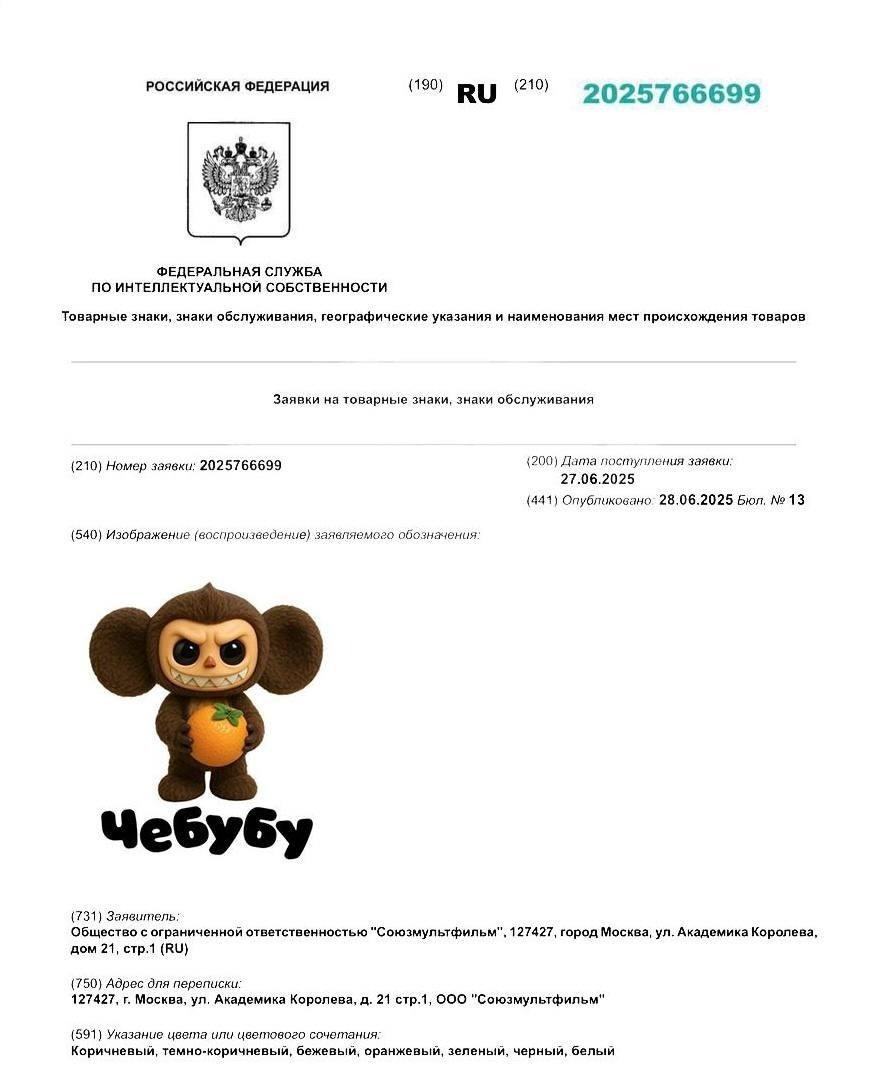 РОССИЙСКАЯ ФЕДЕРАЦИЯ (190) RU (210) 2025766699

ФЕДЕРАЛЬНАЯ СЛУЖБА ПО ИНТЕЛЛЕКТУАЛЬНОЙ СОБСТВЕННОСТИ

Товарные знаки, знаки обслуживания, географические указания и наименования мест происхождения товаров

Заявки на товарные знаки, знаки обслуживания

(210) Номер заявки: 2025766699

(200) Дата поступления заявки: 27.06.2025

(441) Опубликовано: 28.06.2025 Бюл. № 13

(540) Изображение (воспроизведение) заявляемого обозначения:

Чебубу

(731) Заявитель:
Общество с ограниченной ответственностью "Союзмультфильм", 127427, город Москва, ул. Академика Королева, дом 21, стр.1 (RU)

(750) Адрес для переписки:
127427, г. Москва, ул. Академика Королева, д. 21 стр.1, ООО "Союзмультфильм"

(591) Указание цвета или цветового сочетания:
Коричневый, темно-коричневый, бежевый, оранжевый, зеленый, черный, белый